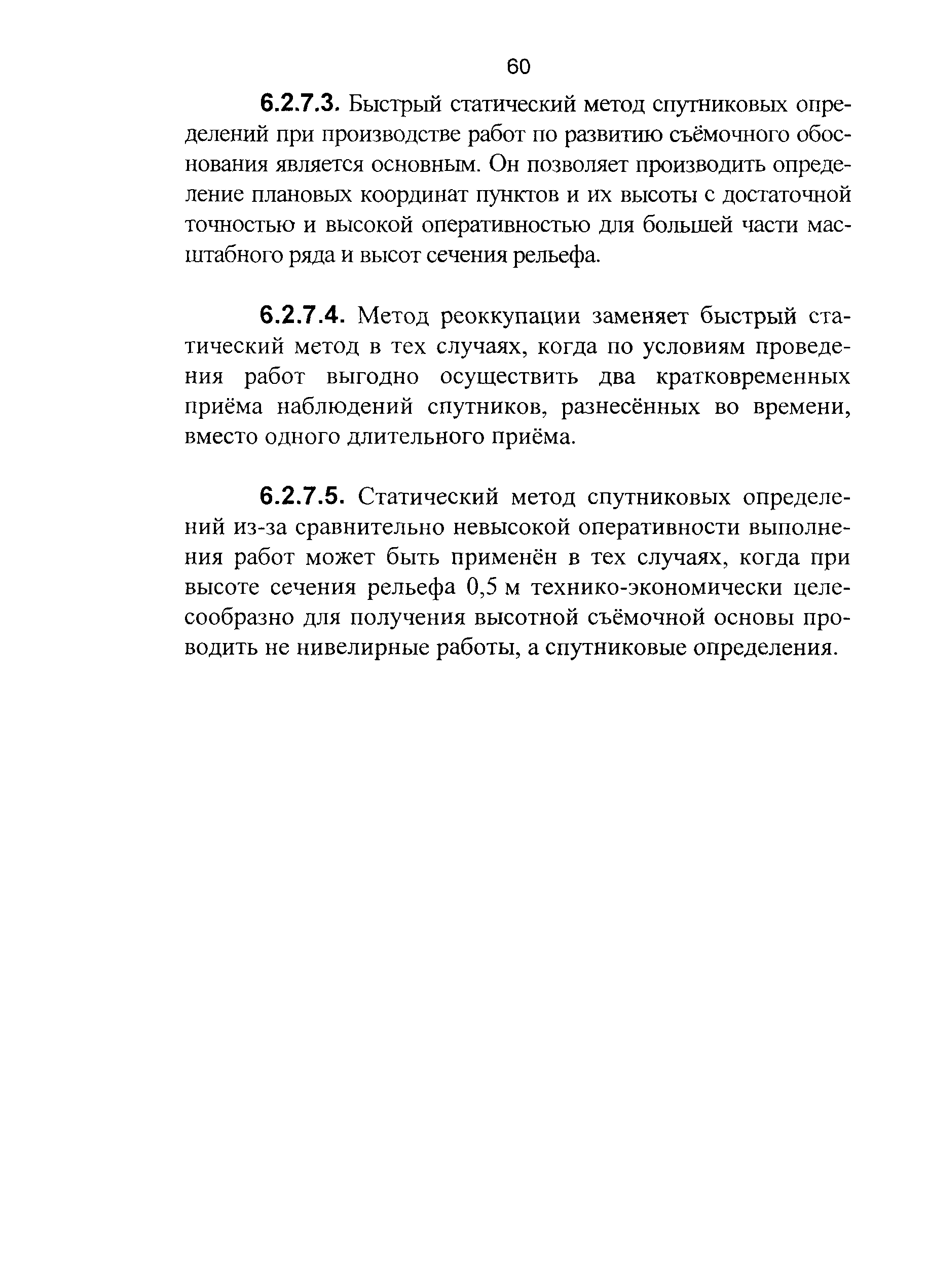 60

6.2.7.3. Быстрый статический метод спутниковых определений при производстве работ по развитию съёмочного обоснования является основным. Он позволяет производить определение плановых координат пунктов и их высоты с достаточной точностью и высокой оперативностью для большей части масштабного ряда и высот сечения рельефа.

6.2.7.4. Метод реоккупации заменяет быстрый статический метод в тех случаях, когда по условиям проведения работ выгодно осуществить два кратковременных приёма наблюдений спутников, разнесённых во времени, вместо одного длительного приёма.

6.2.7.5. Статический метод спутниковых определений из-за сравнительно невысокой оперативности выполнения работ может быть применён в тех случаях, когда при высоте сечения рельефа 0,5 м технико-экономически целесообразно для получения высотной съёмочной основы проводить не нивелирные работы, а спутниковые определения.